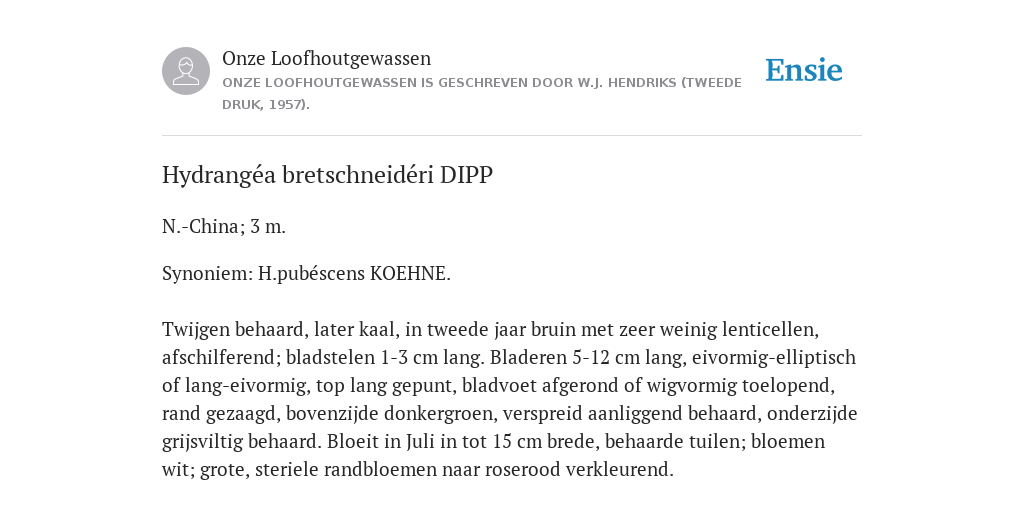 Onze Loofhoutgewassen
ONZE LOOFHOUTGEWASSEN IS GESCHREVEN DOOR W.J. HENDRIKS (TWEEDE DRUK, 1957).

Ensie

Hydrangéa bretschneidéri DIPP

N.-China; 3 m.

Synoniem: H.pubéscens KOEHNE.

Twijgen behaard, later kaal, in tweede jaar bruin met zeer weinig lenticellen, afschilferend; bladstelen 1-3 cm lang. Bladeren 5-12 cm lang, eivormig-elliptisch of lang-eivormig, top lang gepunt, bladvoet afgerond of wigvormig toelopend, rand gezaagd, bovenzijde donkergroen, verspreid aanliggend behaard, onderzijde grijsviltig behaard. Bloeit in Juli in tot 15 cm brede, behaarde tuilen; bloemen wit; grote, steriele randbloemen naar roserood verkleurend.